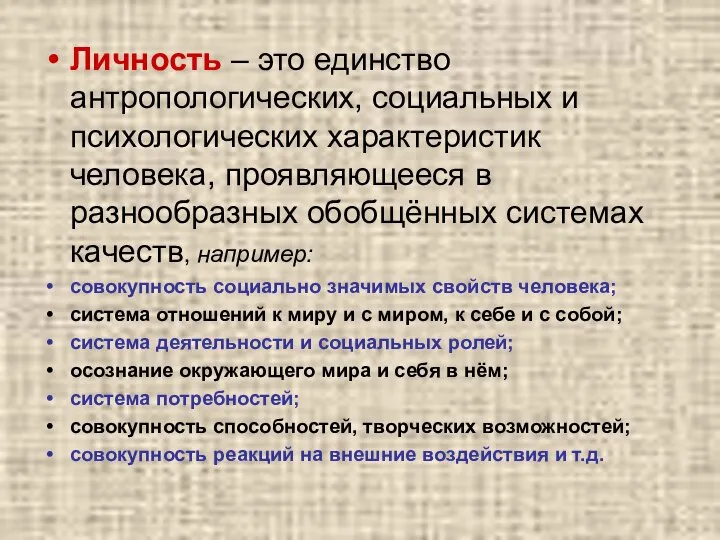 • Личность – это единство антропологических, социальных и психологических характеристик человека, проявляющееся в разнообразных обобщённых системах качеств, например:

• совокупность социально значимых свойств человека;
• система отношений к миру и с миром, к себе и с собой;
• система деятельности и социальных ролей;
• осознание окружающего мира и себя в нём;
• система потребностей;
• совокупность способностей, творческих возможностей;
• совокупность реакций на внешние воздействия и т.д.